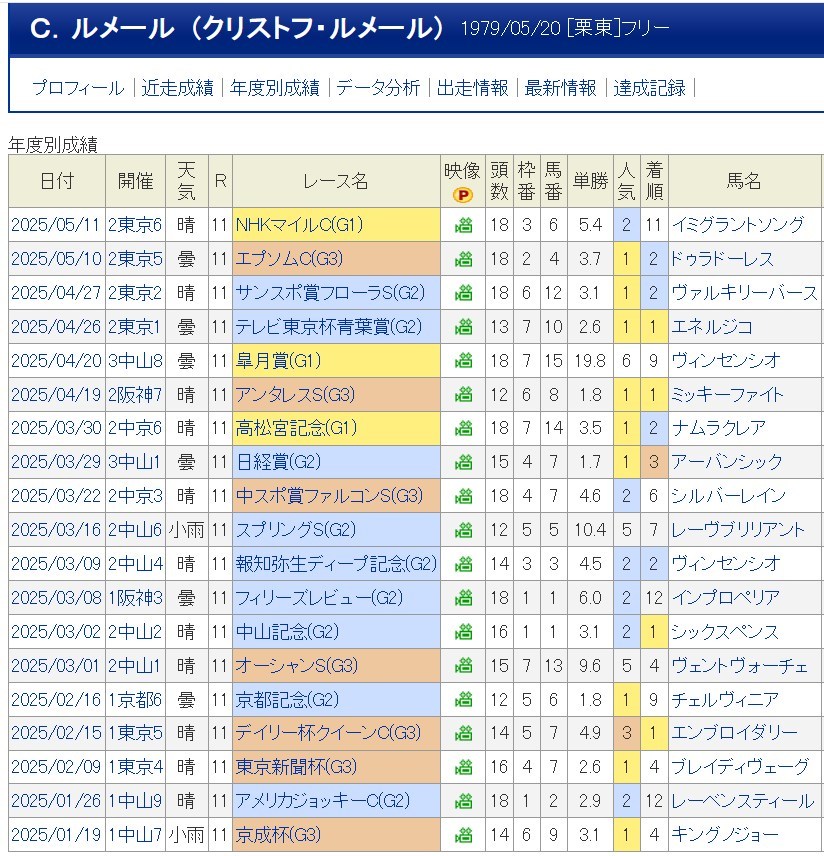 C. ルメール（クリストフ・ルメール） 1979/05/20 [栗東]フリー

プロフィール | 近走成績 | 年度別成績 | データ分析 | 出走情報 | 最新情報 | 達成記録 |

年度別成績

| 日付 | 開催 | 天気 | R | レース名 | 映像 P | 頭数 | 枠番 | 馬番 | 単勝 | 人気 | 着順 | 馬名 |
|---|---|---|---|---|---|---|---|---|---|---|---|---|
| 2025/05/11 | 2東京6 | 晴 | 11 | NHKマイルC(G1) | | 18 | 3 | 6 | 5.4 | 2 | 11 | イミグラントソング |
| 2025/05/10 | 2東京5 | 曇 | 11 | エプソムC(G3) | | 18 | 2 | 4 | 3.7 | 1 | 2 | ドゥラドーレス |
| 2025/04/27 | 2東京2 | 晴 | 11 | サンスポ賞フローラS(G2) | | 18 | 6 | 12 | 3.1 | 1 | 2 | ヴァルキリーバース |
| 2025/04/26 | 2東京1 | 曇 | 11 | テレビ東京杯青葉賞(G2) | | 13 | 7 | 10 | 2.6 | 1 | 1 | エネルジコ |
| 2025/04/20 | 3中山8 | 曇 | 11 | 皐月賞(G1) | | 18 | 7 | 15 | 19.8 | 6 | 9 | ヴィンセンシオ |
| 2025/04/19 | 2阪神7 | 晴 | 11 | アンタレスS(G3) | | 12 | 6 | 8 | 1.8 | 1 | 1 | ミッキーファイト |
| 2025/03/30 | 2中京6 | 晴 | 11 | 高松宮記念(G1) | | 18 | 7 | 14 | 3.5 | 1 | 2 | ナムラクレア |
| 2025/03/29 | 3中山1 | 曇 | 11 | 日経賞(G2) | | 15 | 4 | 7 | 1.7 | 1 | 3 | アーバンシック |
| 2025/03/22 | 2中京3 | 晴 | 11 | 中スポ賞ファルコンS(G3) | | 18 | 4 | 7 | 4.6 | 2 | 6 | シルバーレイン |
| 2025/03/16 | 2中山6 | 小雨 | 11 | スプリングS(G2) | | 12 | 5 | 5 | 10.4 | 5 | 7 | レーヴブリリアント |
| 2025/03/09 | 2中山4 | 晴 | 11 | 報知弥生ディープ記念(G2) | | 14 | 3 | 3 | 4.5 | 2 | 2 | ヴィンセンシオ |
| 2025/03/08 | 1阪神3 | 曇 | 11 | フィリーズレビュー(G2) | | 18 | 1 | 1 | 6.0 | 2 | 12 | インプロペリア |
| 2025/03/02 | 2中山2 | 晴 | 11 | 中山記念(G2) | | 16 | 1 | 1 | 3.1 | 2 | 1 | シックスペンス |
| 2025/03/01 | 2中山1 | 晴 | 11 | オーシャンS(G3) | | 15 | 7 | 13 | 9.6 | 5 | 4 | ヴェントヴォーチェ |
| 2025/02/16 | 1京都6 | 曇 | 11 | 京都記念(G2) | | 12 | 5 | 6 | 1.8 | 1 | 9 | チェルヴィニア |
| 2025/02/15 | 1東京5 | 晴 | 11 | デイリー杯クイーンC(G3) | | 14 | 5 | 7 | 4.9 | 3 | 1 | エンブロイダリー |
| 2025/02/09 | 1東京4 | 晴 | 11 | 東京新聞杯(G3) | | 16 | 4 | 7 | 2.6 | 1 | 4 | ブレイディヴェーグ |
| 2025/01/26 | 1中山9 | 晴 | 11 | アメリカジョッキーC(G2) | | 18 | 1 | 2 | 2.9 | 2 | 12 | レーベンスティール |
| 2025/01/19 | 1中山7 | 小雨 | 11 | 京成杯(G3) | | 14 | 6 | 9 | 3.1 | 1 | 4 | キングノジョー |